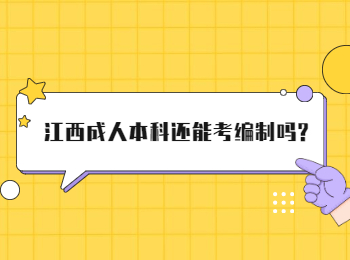 江西成人本科还能考编制吗?